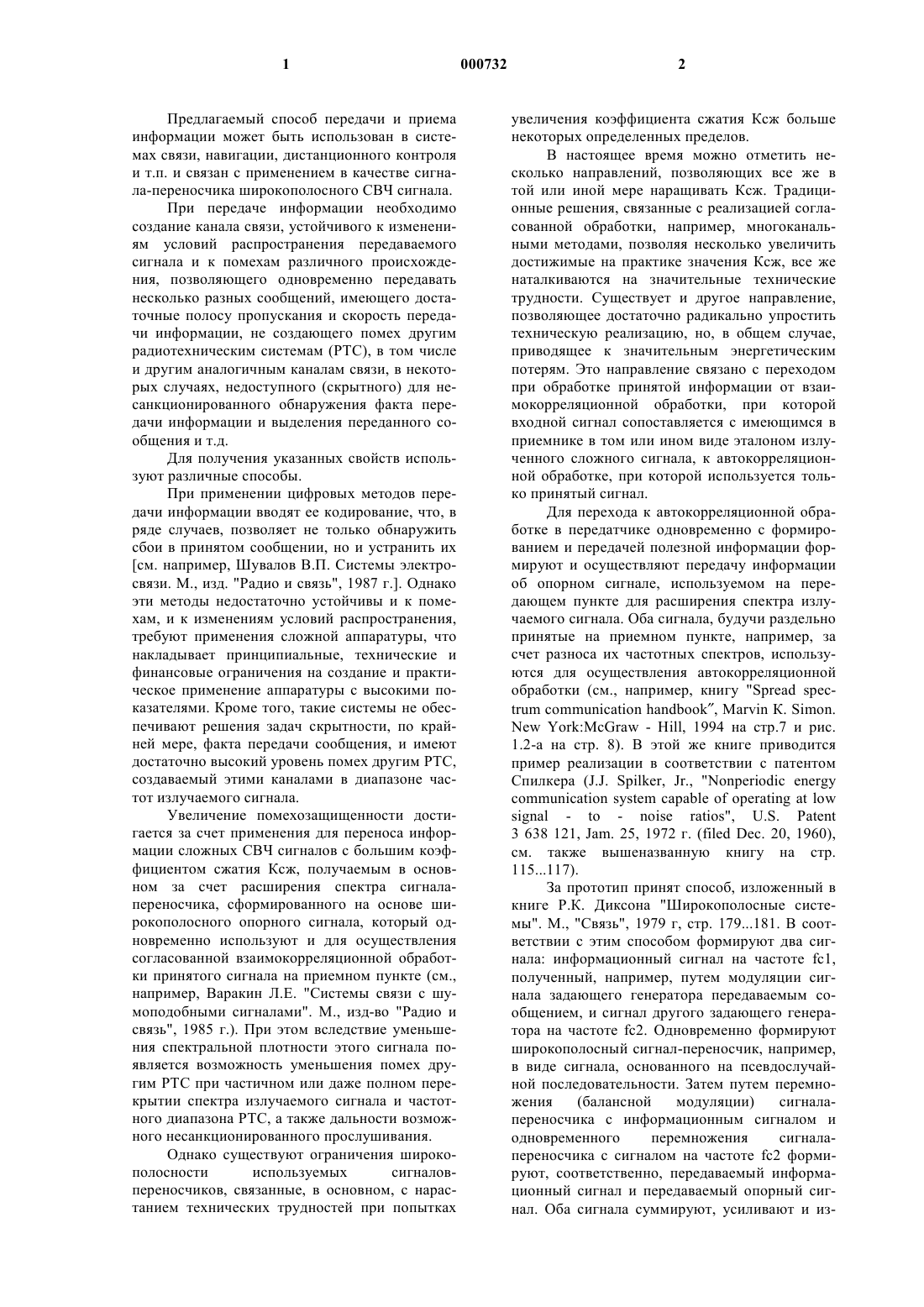 1 000732 2

Предлагаемый способ передачи и приема информации может быть использован в системах связи, навигации, дистанционного контроля и т.п. и связан с применением в качестве сигнала-переносчика широкополосного СВЧ сигнала.

При передаче информации необходимо создание канала связи, устойчивого к изменениям условий распространения передаваемого сигнала и к помехам различного происхождения, позволяющего одновременно передавать несколько разных сообщений, имеющего достаточные полосу пропускания и скорость передачи информации, не создающего помех другим радиотехническим системам (РТС), в том числе и другим аналогичным каналам связи, в некоторых случаях, недоступного (скрытного) для несанкционированного обнаружения факта передачи информации и выделения переданного сообщения и т.д.

Для получения указанных свойств используют различные способы.

При применении цифровых методов передачи информации вводят ее кодирование, что, в ряде случаев, позволяет не только обнаружить сбои в принятом сообщении, но и устранить их [см. например, Шувалов В.П. Системы электросвязи. М., изд. "Радио и связь", 1987 г.]. Однако эти методы недостаточно устойчивы и к помехам, и к изменениям условий распространения, требуют применения сложной аппаратуры, что накладывает принципиальные, технические и финансовые ограничения на создание и практическое применение аппаратуры с высокими показателями. Кроме того, такие системы не обеспечивают решения задач скрытности, по крайней мере, факта передачи сообщения, и имеют достаточно высокий уровень помех другим РТС, создаваемый этими каналами в диапазоне частот излучаемого сигнала.

Увеличение помехозащищенности достигается за счет применения для переноса информации сложных СВЧ сигналов с большим коэффициентом сжатия Ксж, получаемым в основном за счет расширения спектра сигнала-переносчика, сформированного на основе широкополосного опорного сигнала, который одновременно используют и для осуществления согласованной взаимокорреляционной обработки принятого сигнала на приемном пункте (см., например, Варакин Л.Е. "Системы связи с шумоподобными сигналами". М., изд-во "Радио и связь", 1985 г.). При этом вследствие уменьшения спектральной плотности этого сигнала появляется возможность уменьшения помех другим РТС при частичном или даже полном перекрытии спектра излучаемого сигнала и частотного диапазона РТС, а также дальности возможного несанкционированного прослушивания.

Однако существуют ограничения широкополосности используемых сигналов-переносчиков, связанные, в основном, с нарастанием технических трудностей при попытках увеличения коэффициента сжатия Ксж больше некоторых определенных пределов.

В настоящее время можно отметить несколько направлений, позволяющих все же в той или иной мере наращивать Ксж. Традиционные решения, связанные с реализацией согласованной обработки, например, многоканальными методами, позволяя несколько увеличить достижимые на практике значения Ксж, все же наталкиваются на значительные технические трудности. Существует и другое направление, позволяющее достаточно радикально упростить техническую реализацию, но, в общем случае, приводящее к значительным энергетическим потерям. Это направление связано с переходом при обработке принятой информации от взаимокорреляционной обработки, при которой входной сигнал сопоставляется с имеющимся в приемнике в том или ином виде эталоном излученного сложного сигнала, к автокорреляционной обработке, при которой используется только принятый сигнал.

Для перехода к автокорреляционной обработке в передатчике одновременно с формированием и передачей полезной информации формируют и осуществляют передачу информации об опорном сигнале, используемом на передающем пункте для расширения спектра излучаемого сигнала. Оба сигнала, будучи раздельно принятые на приемном пункте, например, за счет разноса их частотных спектров, используются для осуществления автокорреляционной обработки (см., например, книгу "Spread spectrum communication handbook", Marvin K. Simon. New York:McGraw - Hill, 1994 на стр.7 и рис. 1.2-а на стр. 8). В этой же книге приводится пример реализации в соответствии с патентом Спилкера (J.J. Spilker, Jr., "Nonperiodic energy communication system capable of operating at low signal - to - noise ratios", U.S. Patent 3 638 121, Jam. 25, 1972 г. (filed Dec. 20, 1960), см. также вышеназванную книгу на стр. 115...117).

За прототип принят способ, изложенный в книге Р.К. Диксона "Широкополосные системы". М., "Связь", 1979 г, стр. 179...181. В соответствии с этим способом формируют два сигнала: информационный сигнал на частоте fc1, полученный, например, путем модуляции сигнала задающего генератора передаваемым сообщением, и сигнал другого задающего генератора на частоте fc2. Одновременно формируют широкополосный сигнал-переносчик, например, в виде сигнала, основанного на псевдослучайной последовательности. Затем путем перемножения (балансной модуляции) сигнала-переносчика с информационным сигналом и одновременного перемножения сигнала-переносчика с сигналом на частоте fc2 формируют, соответственно, передаваемый информационный сигнал и передаваемый опорный сигнал. Оба сигнала суммируют, усиливают и из-